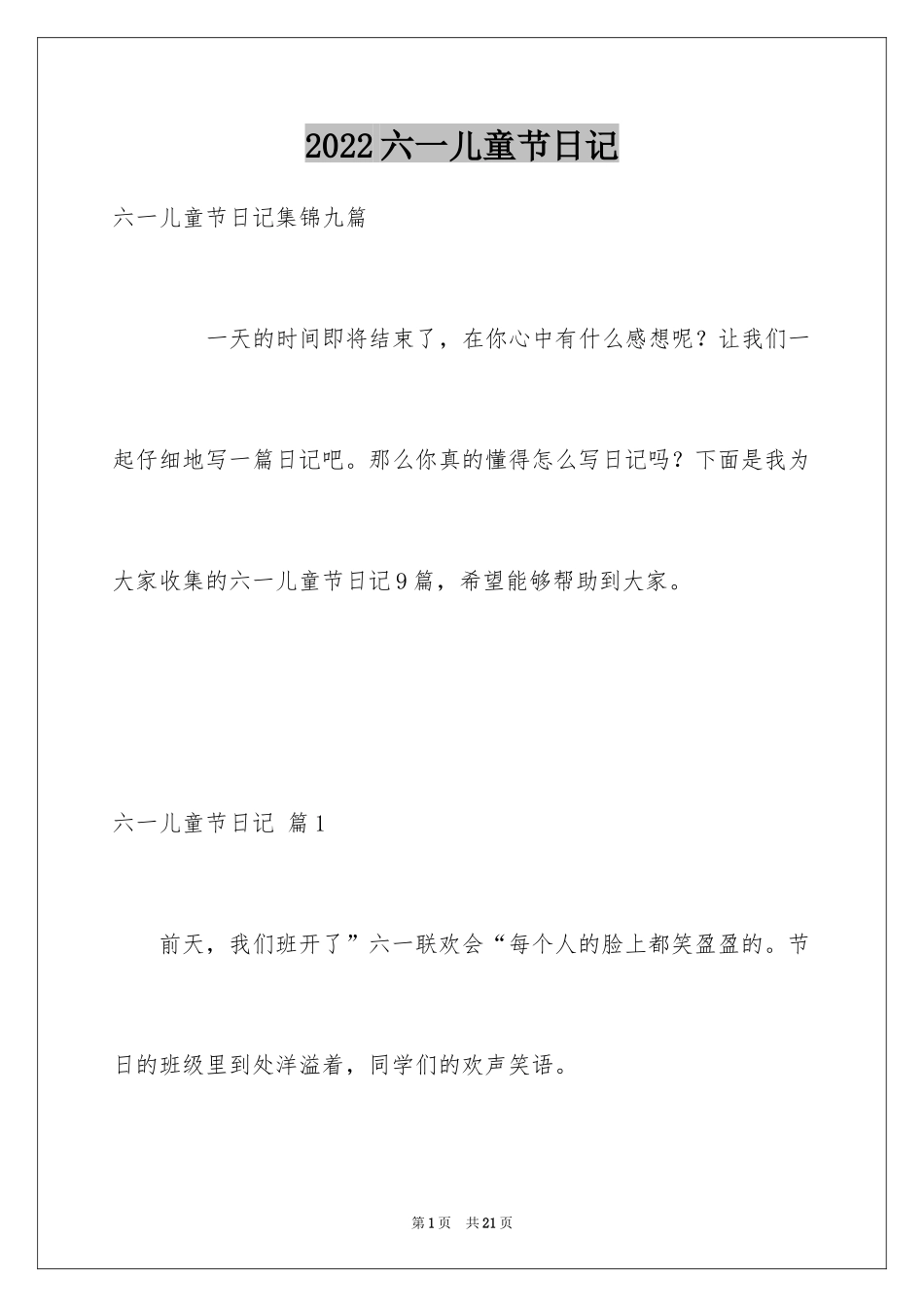 2022六一儿童节日记

六一儿童节日记集锦九篇

一天的时间即将结束了，在你心中有什么感想呢？让我们一起仔细地写一篇日记吧。那么你真的懂得怎么写日记吗？下面是我为大家收集的六一儿童节日记9篇，希望能够帮助到大家。

六一儿童节日记 篇1

前天，我们班开了”六一联欢会“每个人的脸上都笑盈盈的。节日的班级里到处洋溢着，同学们的欢声笑语。

第1页 共21页